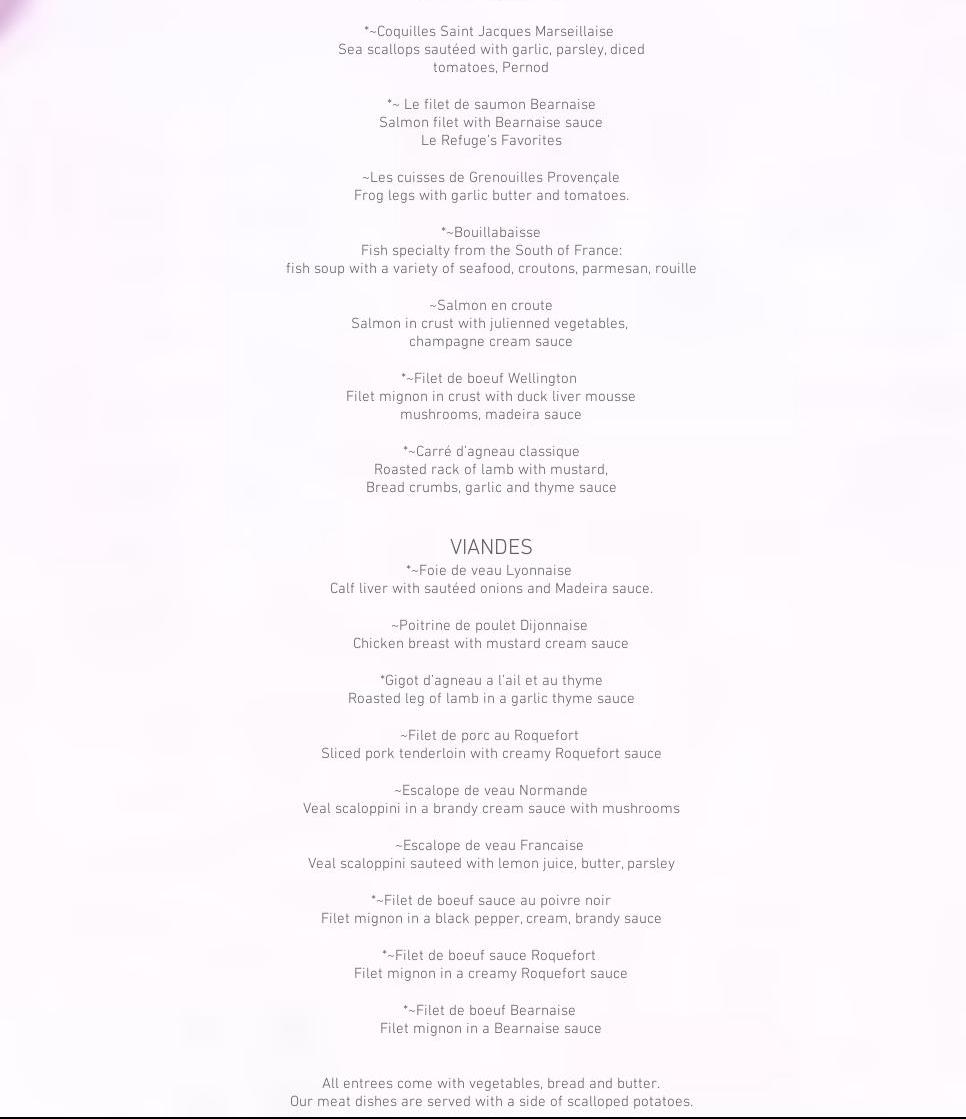 *~Coquilles Saint Jacques Marseillaise
Sea scallops sautéed with garlic, parsley, diced tomatoes, Pernod

*~ Le filet de saumon Bearnaise
Salmon filet with Bearnaise sauce
Le Refuge's Favorites

~Les cuisses de Grenouilles Provençale
Frog legs with garlic butter and tomatoes.

*~Bouillabaisse
Fish specialty from the South of France:
fish soup with a variety of seafood, croutons, parmesan, rouille

~Salmon en croute
Salmon in crust with julienned vegetables, champagne cream sauce

*~Filet de boeuf Wellington
Filet mignon in crust with duck liver mousse mushrooms, madeira sauce

*~Carré d'agneau classique
Roasted rack of lamb with mustard, Bread crumbs, garlic and thyme sauce

VIANDES
*~Foie de veau Lyonnaise
Calf liver with sautéed onions and Madeira sauce.

~Poitrine de poulet Dijonnaise
Chicken breast with mustard cream sauce

*Gigot d'agneau a l'ail et au thyme
Roasted leg of lamb in a garlic thyme sauce

~Filet de porc au Roquefort
Sliced pork tenderloin with creamy Roquefort sauce

~Escalope de veau Normande
Veal scaloppini in a brandy cream sauce with mushrooms

~Escalope de veau Francaise
Veal scaloppini sauteed with lemon juice, butter, parsley

*~Filet de boeuf sauce au poivre noir
Filet mignon in a black pepper, cream, brandy sauce

*~Filet de boeuf sauce Roquefort
Filet mignon in a creamy Roquefort sauce

*~Filet de boeuf Bearnaise
Filet mignon in a Bearnaise sauce

All entrees come with vegetables, bread and butter.
Our meat dishes are served with a side of scalloped potatoes.